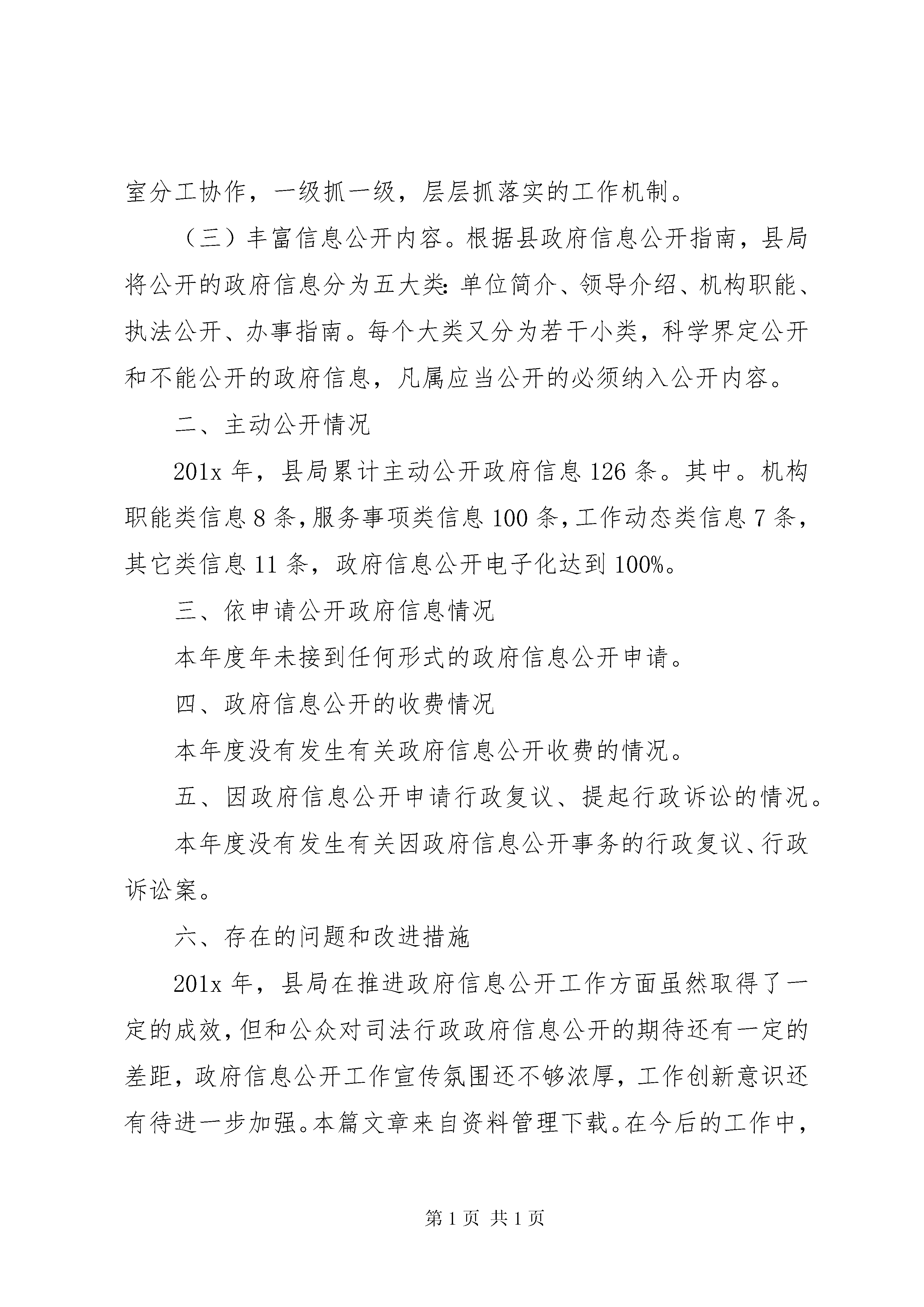 室分工协作，一级抓一级，层层抓落实的工作机制。

（三）丰富信息公开内容。根据县政府信息公开指南，县局将公开的政府信息分为五大类：单位简介、领导介绍、机构职能、执法公开、办事指南。每个大类又分为若干小类，科学界定公开和不能公开的政府信息，凡属应当公开的必须纳入公开内容。

二、主动公开情况

201x 年，县局累计主动公开政府信息 126 条。其中。机构职能类信息 8 条，服务事项类信息 100 条，工作动态类信息 7 条，其它类信息 11 条，政府信息公开电子化达到 100%。

三、依申请公开政府信息情况

本年度年未接到任何形式的政府信息公开申请。

四、政府信息公开的收费情况

本年度没有发生有关政府信息公开收费的情况。

五、因政府信息公开申请行政复议、提起行政诉讼的情况。

本年度没有发生有关因政府信息公开事务的行政复议、行政诉讼案。

六、存在的问题和改进措施

201x 年，县局在推进政府信息公开工作方面虽然取得了一定的成效，但和公众对司法行政政府信息公开的期待还有一定的差距，政府信息公开工作宣传氛围还不够浓厚，工作创新意识还有待进一步加强。本篇文章来自资料管理下载。在今后的工作中，

第 1 页 共 1 页